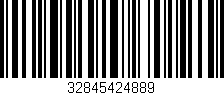 32845424889